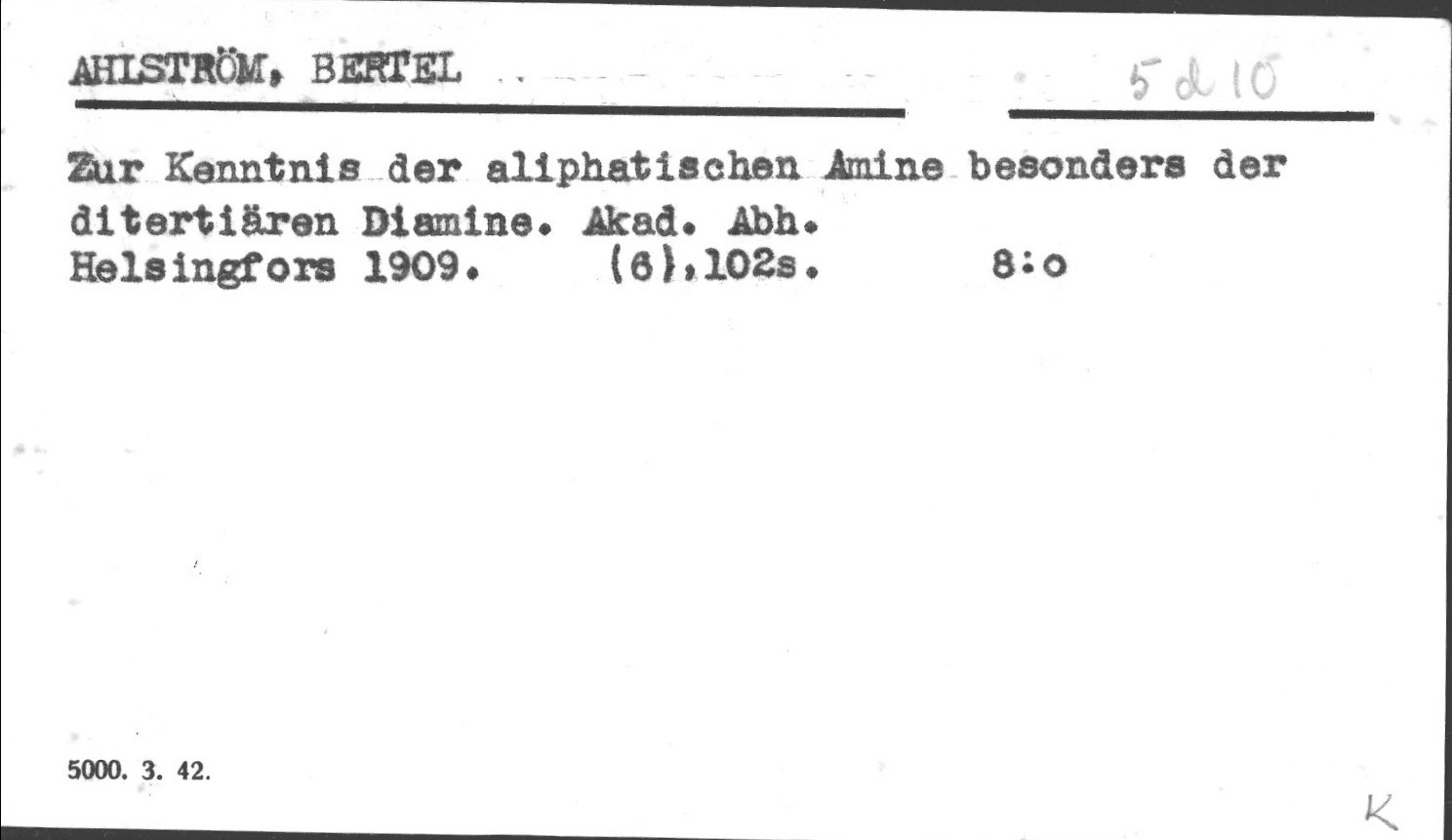 AHLSTRÖM, BERTEL

5 d 10

Zur Kenntnis der aliphatischen Amine besonders der ditertiären Diamine. Akad. Abh.
Helsingfors 1909. (6),102s. 8:o

5000. 3. 42.

K